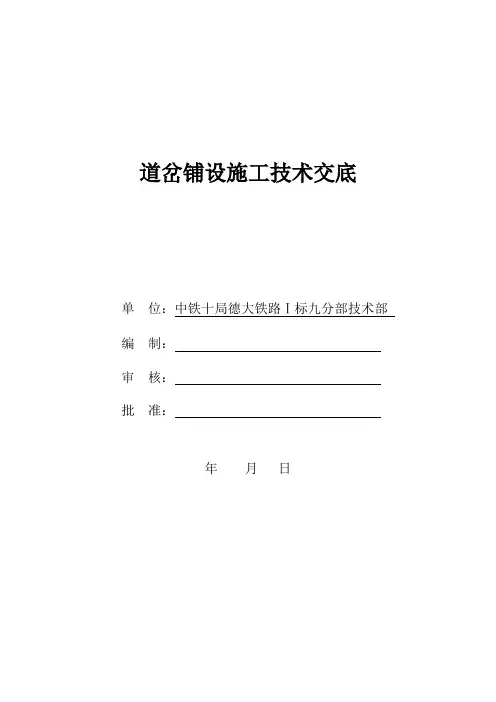 道岔铺设施工技术交底

单　位：中铁十局德大铁路Ⅰ标九分部技术部

编　制：

审　核：

批　准：

年　　月　　日